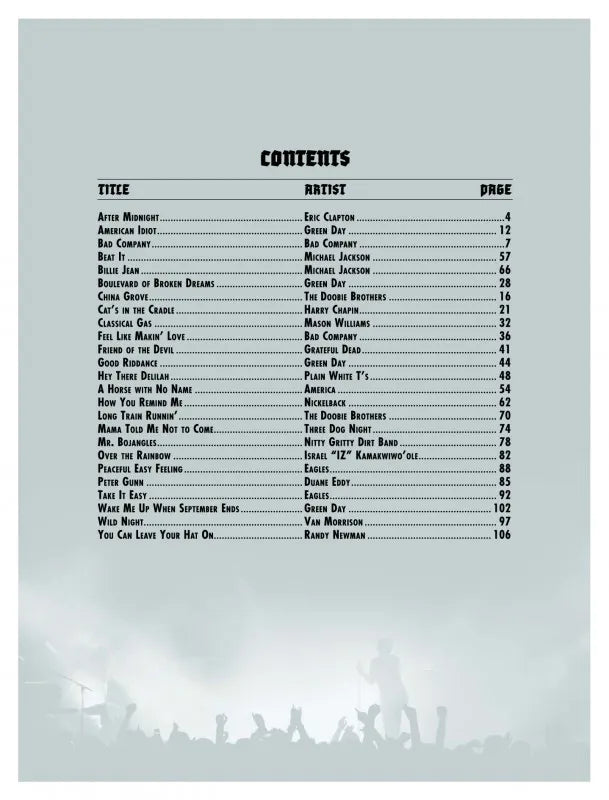 CONTENTS

| TITLE | ARTIST | PAGE |
|---|---|---|
| After Midnight | Eric Clapton | 4 |
| American Idiot | Green Day | 12 |
| Bad Company | Bad Company | 7 |
| Beat It | Michael Jackson | 57 |
| Billie Jean | Michael Jackson | 66 |
| Boulevard of Broken Dreams | Green Day | 28 |
| China Grove | The Doobie Brothers | 16 |
| Cat's in the Cradle | Harry Chapin | 21 |
| Classical Gas | Mason Williams | 32 |
| Feel Like Makin' Love | Bad Company | 36 |
| Friend of the Devil | Grateful Dead | 41 |
| Good Riddance | Green Day | 44 |
| Hey There Delilah | Plain White T's | 48 |
| A Horse with No Name | America | 54 |
| How You Remind Me | Nickelback | 62 |
| Long Train Runnin' | The Doobie Brothers | 70 |
| Mama Told Me Not to Come | Three Dog Night | 74 |
| Mr. Bojangles | Nitty Gritty Dirt Band | 78 |
| Over the Rainbow | Israel "IZ" Kamakwiwo'ole | 82 |
| Peaceful Easy Feeling | Eagles | 88 |
| Peter Gunn | Duane Eddy | 85 |
| Take It Easy | Eagles | 92 |
| Wake Me Up When September Ends | Green Day | 102 |
| Wild Night | Van Morrison | 97 |
| You Can Leave Your Hat On | Randy Newman | 106 |